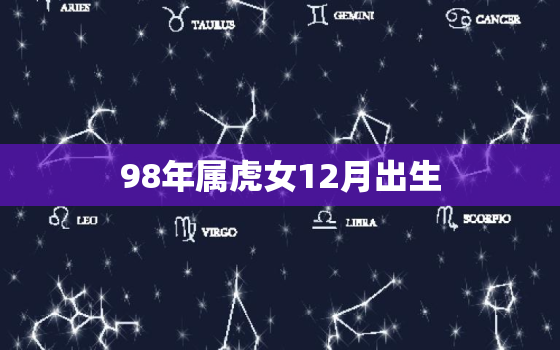 ARIES
TAURUS
GEMINI
CANCER

98年属虎女12月出生

LEO
VIRGO
LIBRA
SCORPIO